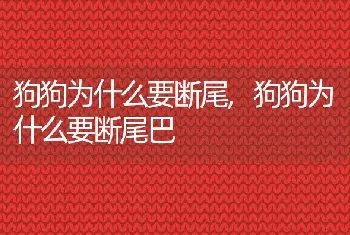 狗狗为什么要断尾，狗狗为什么要断尾巴